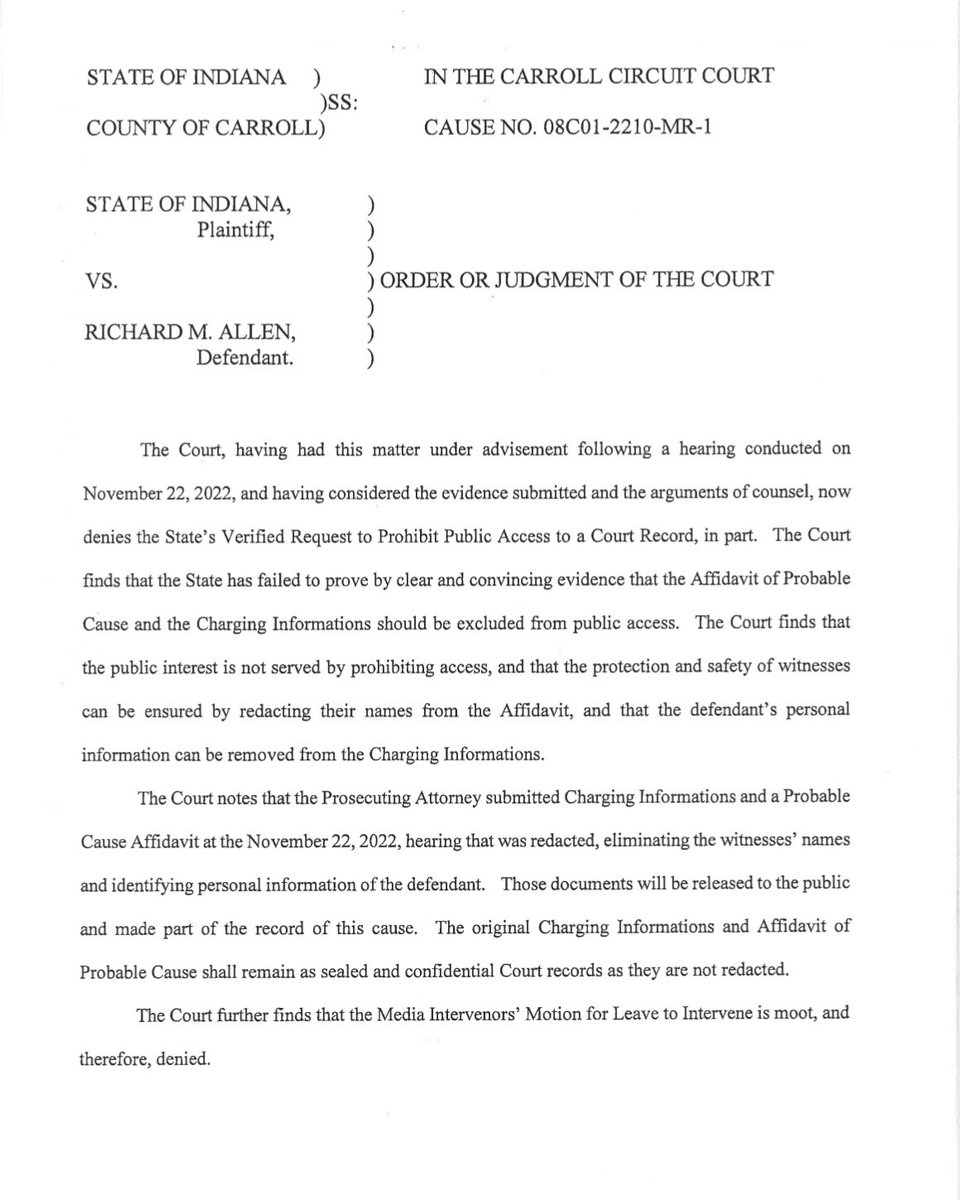 STATE OF INDIANA )
)SS:
COUNTY OF CARROLL)

IN THE CARROLL CIRCUIT COURT

CAUSE NO. 08C01-2210-MR-1

STATE OF INDIANA, )
Plaintiff, )
)
VS. ) ORDER OR JUDGMENT OF THE COURT
)
RICHARD M. ALLEN, )
Defendant. )

The Court, having had this matter under advisement following a hearing conducted on November 22, 2022, and having considered the evidence submitted and the arguments of counsel, now denies the State's Verified Request to Prohibit Public Access to a Court Record, in part. The Court finds that the State has failed to prove by clear and convincing evidence that the Affidavit of Probable Cause and the Charging Informations should be excluded from public access. The Court finds that the public interest is not served by prohibiting access, and that the protection and safety of witnesses can be ensured by redacting their names from the Affidavit, and that the defendant's personal information can be removed from the Charging Informations.

The Court notes that the Prosecuting Attorney submitted Charging Informations and a Probable Cause Affidavit at the November 22, 2022, hearing that was redacted, eliminating the witnesses' names and identifying personal information of the defendant. Those documents will be released to the public and made part of the record of this cause. The original Charging Informations and Affidavit of Probable Cause shall remain as sealed and confidential Court records as they are not redacted.

The Court further finds that the Media Intervenors' Motion for Leave to Intervene is moot, and therefore, denied.